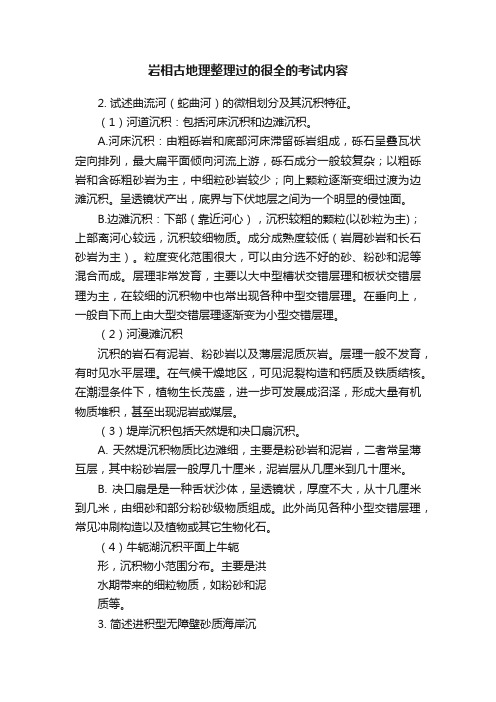 岩相古地理整理过的很全的考试内容

2. 试述曲流河（蛇曲河）的微相划分及其沉积特征。

（1）河道沉积：包括河床沉积和边滩沉积。

A.河床沉积：由粗砾岩和底部河床滞留砾岩组成，砾石呈叠瓦状定向排列，最大扁平面倾向河流上游，砾石成分一般较复杂；以粗砾岩和含砾粗砂岩为主，中细粒砂岩较少；向上颗粒逐渐变细过渡为边滩沉积。呈透镜状产出，底界与下伏地层之间为一个明显的侵蚀面。

B.边滩沉积：下部（靠近河心），沉积较粗的颗粒(以砂粒为主)；上部离河心较远，沉积较细物质。成分成熟度较低（岩屑砂岩和长石砂岩为主）。粒度变化范围很大，可以由分选不好的砂、粉砂和泥等混合而成。层理非常发育，主要以大中型槽状交错层理和板状交错层理为主，在较细的沉积物中也常出现各种中型交错层理。在垂向上，一般自下而上由大型交错层理逐渐变为小型交错层理。

（2）河漫滩沉积

沉积的岩石有泥岩、粉砂岩以及薄层泥质灰岩。层理一般不发育，有时见水平层理。在气候干燥地区，可见泥裂构造和钙质及铁质结核。在潮湿条件下，植物生长茂盛，进一步可发展成沼泽，形成大量有机物质堆积，甚至出现泥岩或煤层。

（3）堤岸沉积包括天然堤和决口扇沉积。

A. 天然堤沉积物质比边滩细，主要是粉砂岩和泥岩，二者常呈薄互层，其中粉砂岩层一般厚几十厘米，泥岩层从几厘米到几十厘米。

B. 决口扇是是一种舌状沙体，呈透镜状，厚度不大，从十几厘米到几米，由细砂和部分粉砂级物质组成。此外尚见各种小型交错层理，常见冲刷构造以及植物或其它生物化石。

（4）牛轭湖沉积平面上牛轭形，沉积物小范围分布。主要是洪水期带来的细粒物质，如粉砂和泥质等。

3. 简述进积型无障壁砂质海岸沉